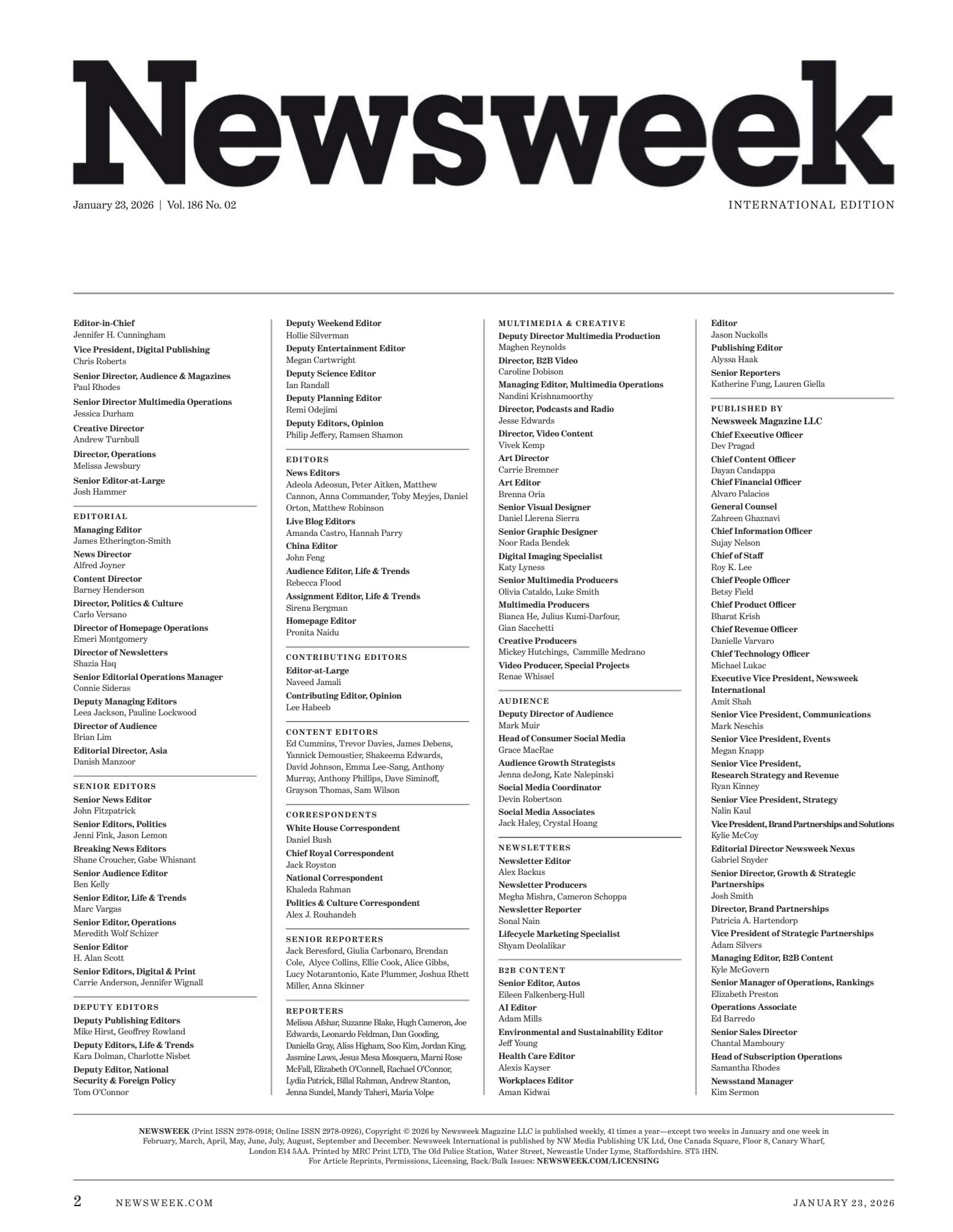 Newsweek

January 23, 2026 | Vol. 186 No. 02

INTERNATIONAL EDITION

Editor-in-Chief
Jennifer H. Cunningham
Vice President, Digital Publishing
Chris Roberts
Senior Director, Audience & Magazines
Paul Rhodes
Senior Director Multimedia Operations
Jessica Durham
Creative Director
Andrew Turnbull
Director, Operations
Melissa Jewsbury
Senior Editor-at-Large
Josh Hammer

EDITORIAL
Managing Editor
James Etherington-Smith
News Director
Alfred Joyner
Content Director
Barney Henderson
Director, Politics & Culture
Carlo Versano
Director of Homepage Operations
Emeri Montgomery
Director of Newsletters
Shazia Haq
Senior Editorial Operations Manager
Connie Sideras
Deputy Managing Editors
Leea Jackson, Pauline Lockwood
Director of Audience
Brian Lim
Editorial Director, Asia
Danish Manzoor

SENIOR EDITORS
Senior News Editor
John Fitzpatrick
Senior Editors, Politics
Jenni Fink, Jason Lemon
Breaking News Editors
Shane Croucher, Gabe Whisnant
Senior Audience Editor
Ben Kelly
Senior Editor, Life & Trends
Marc Vargas
Senior Editor, Operations
Meredith Wolf Schizer
Senior Editor
H. Alan Scott
Senior Editors, Digital & Print
Carrie Anderson, Jennifer Wignall

DEPUTY EDITORS
Deputy Publishing Editors
Mike Hirst, Geoffrey Rowland
Deputy Editors, Life & Trends
Kara Dolman, Charlotte Nisbet
Deputy Editor, National Security & Foreign Policy
Tom O'Connor

Deputy Weekend Editor
Hollie Silverman
Deputy Entertainment Editor
Megan Cartwright
Deputy Science Editor
Ian Randall
Deputy Planning Editor
Remi Odejimi
Deputy Editors, Opinion
Philip Jeffery, Ramsen Shamon

EDITORS
News Editors
Adeola Adeosun, Peter Aitken, Matthew Cannon, Anna Commander, Toby Meyjes, Daniel Orton, Matthew Robinson
Live Blog Editors
Amanda Castro, Hannah Parry
China Editor
John Feng
Audience Editor, Life & Trends
Rebecca Flood
Assignment Editor, Life & Trends
Sirena Bergman
Homepage Editor
Pronita Naidu

CONTRIBUTING EDITORS
Editor-at-Large
Naveed Jamali
Contributing Editor, Opinion
Lee Habeeb

CONTENT EDITORS
Ed Cummins, Trevor Davies, James Debens, Yannick Demoustier, Shakeema Edwards, David Johnson, Emma Lee-Sang, Anthony Murray, Anthony Phillips, Dave Siminoff, Grayson Thomas, Sam Wilson

CORRESPONDENTS
White House Correspondent
Daniel Bush
Chief Royal Correspondent
Jack Royston
National Correspondent
Khaleda Rahman
Politics & Culture Correspondent
Alex J. Rouhandeh

SENIOR REPORTERS
Jack Beresford, Giulia Carbonaro, Brendan Cole, Alyce Collins, Ellie Cook, Alice Gibbs, Lucy Notarantonio, Kate Plummer, Joshua Rhett Miller, Anna Skinner

REPORTERS
Melissa Afshar, Suzanne Blake, Hugh Cameron, Joe Edwards, Leonardo Feldman, Dan Gooding, Daniella Gray, Aliss Higham, Soo Kim, Jordan King, Jasmine Laws, Jesus Mesa Mosquera, Marni Rose McFall, Elizabeth O'Connell, Rachael O'Connor, Lydia Patrick, Billal Rahman, Andrew Stanton, Jenna Sundel, Mandy Taheri, Maria Volpe

MULTIMEDIA & CREATIVE
Deputy Director Multimedia Production
Maghen Reynolds
Director, B2B Video
Caroline Dobison
Managing Editor, Multimedia Operations
Nandini Krishnamoorthy
Director, Podcasts and Radio
Jesse Edwards
Director, Video Content
Vivek Kemp
Art Director
Carrie Bremner
Art Editor
Brenna Oria
Senior Visual Designer
Daniel Llerena Sierra
Senior Graphic Designer
Noor Rada Bendek
Digital Imaging Specialist
Katy Lyness
Senior Multimedia Producers
Olivia Cataldo, Luke Smith
Multimedia Producers
Bianca He, Julius Kumi-Darfour, Gian Sacchetti
Creative Producers
Mickey Hutchings, Cammille Medrano
Video Producer, Special Projects
Renae Whissel

AUDIENCE
Deputy Director of Audience
Mark Muir
Head of Consumer Social Media
Grace MacRae
Audience Growth Strategists
Jenna deJong, Kate Nalepinski
Social Media Coordinator
Devin Robertson
Social Media Associates
Jack Haley, Crystal Hoang

NEWSLETTERS
Newsletter Editor
Alex Backus
Newsletter Producers
Megha Mishra, Cameron Schoppa
Newsletter Reporter
Sonal Nain
Lifecycle Marketing Specialist
Shyam Deolalikar

B2B CONTENT
Senior Editor, Autos
Eileen Falkenberg-Hull
AI Editor
Adam Mills
Environmental and Sustainability Editor
Jeff Young
Health Care Editor
Alexis Kayser
Workplaces Editor
Aman Kidwai

Editor
Jason Nuckolls
Publishing Editor
Alyssa Haak
Senior Reporters
Katherine Fung, Lauren Giella

PUBLISHED BY
Newsweek Magazine LLC
Chief Executive Officer
Dev Pragad
Chief Content Officer
Dayan Candappa
Chief Financial Officer
Alvaro Palacios
General Counsel
Zahreen Ghaznavi
Chief Information Officer
Sujay Nelson
Chief of Staff
Roy K. Lee
Chief People Officer
Betsy Field
Chief Product Officer
Bharat Krish
Chief Revenue Officer
Danielle Varvaro
Chief Technology Officer
Michael Lukac
Executive Vice President, Newsweek International
Amit Shah
Senior Vice President, Communications
Mark Neschis
Senior Vice President, Events
Megan Knapp
Senior Vice President, Research Strategy and Revenue
Ryan Kinney
Senior Vice President, Strategy
Nalin Kaul
Vice President, Brand Partnerships and Solutions
Kylie McCoy
Editorial Director Newsweek Nexus
Gabriel Snyder
Senior Director, Growth & Strategic Partnerships
Josh Smith
Director, Brand Partnerships
Patricia A. Hartendorp
Vice President of Strategic Partnerships
Adam Silvers
Managing Editor, B2B Content
Kyle McGovern
Senior Manager of Operations, Rankings
Elizabeth Preston
Operations Associate
Ed Barredo
Senior Sales Director
Chantal Mamboury
Head of Subscription Operations
Samantha Rhodes
Newsstand Manager
Kim Sermon

NEWSWEEK (Print ISSN 2978-0918; Online ISSN 2978-0926), Copyright © 2026 by Newsweek Magazine LLC is published weekly, 41 times a year—except two weeks in January and one week in February, March, April, May, June, July, August, September and December. Newsweek International is published by NW Media Publishing UK Ltd, One Canada Square, Floor 8, Canary Wharf, London E14 5AA. Printed by MRC Print LTD, The Old Police Station, Water Street, Newcastle Under Lyme, Staffordshire. ST5 1HN. For Article Reprints, Permissions, Licensing, Back/Bulk Issues: NEWSWEEK.COM/LICENSING

2 NEWSWEEK.COM JANUARY 23, 2026